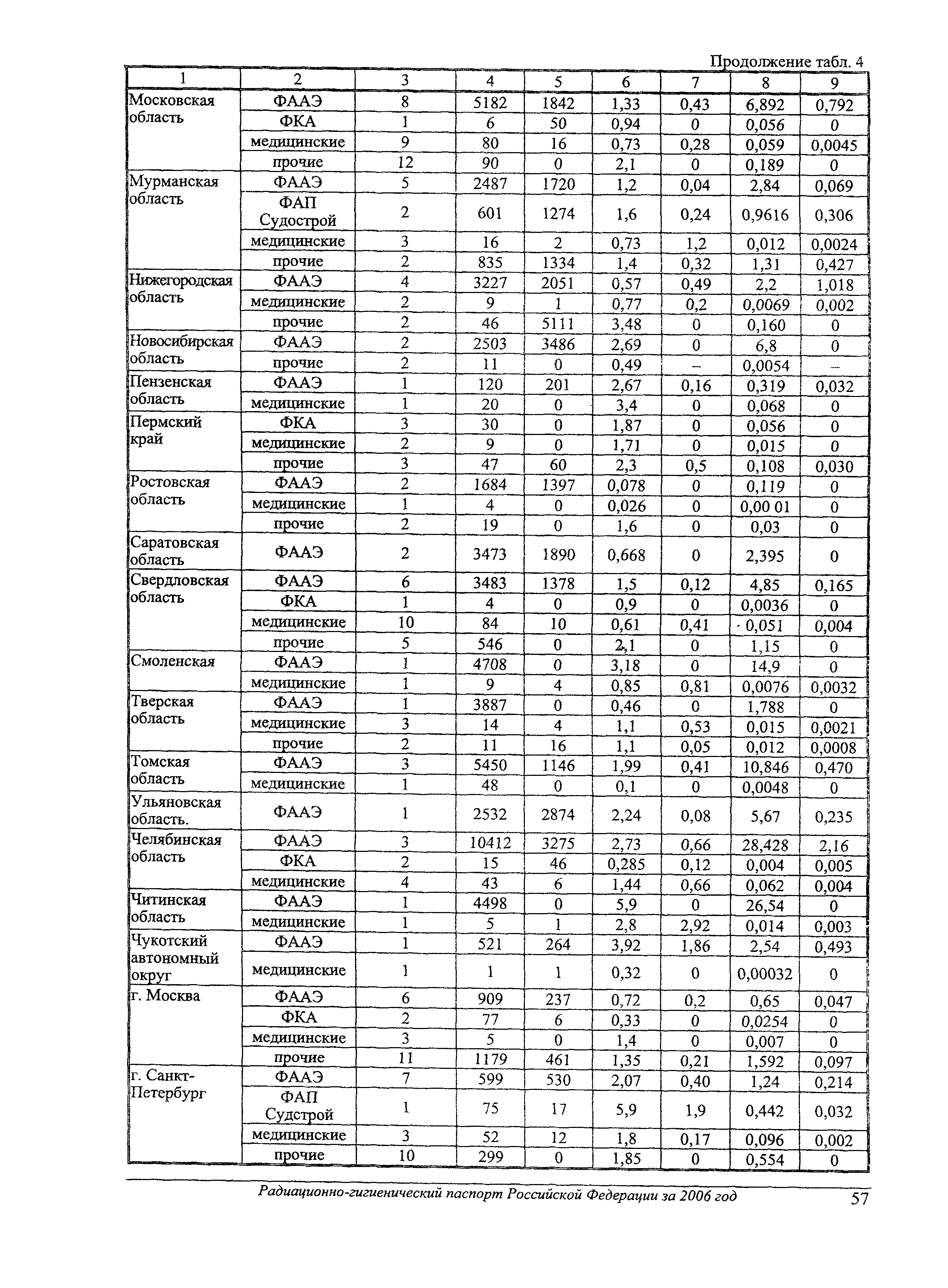 Продолжение табл. 4

| 1 | 2 | 3 | 4 | 5 | 6 | 7 | 8 | 9 |
|---|---|---|---|---|---|---|---|---|
| Московская область | ФААЭ | 8 | 5182 | 1842 | 1,33 | 0,43 | 6,892 | 0,792 |
| | ФКА | 1 | 6 | 50 | 0,94 | 0 | 0,056 | 0 |
| | медицинские | 9 | 80 | 16 | 0,73 | 0,28 | 0,059 | 0,0045 |
| | прочие | 12 | 90 | 0 | 2,1 | 0 | 0,189 | 0 |
| Мурманская область | ФААЭ | 5 | 2487 | 1720 | 1,2 | 0,04 | 2,84 | 0,069 |
| | ФАП Судострой | 2 | 601 | 1274 | 1,6 | 0,24 | 0,9616 | 0,306 |
| | медицинские | 3 | 16 | 2 | 0,73 | 1,2 | 0,012 | 0,0024 |
| | прочие | 2 | 835 | 1334 | 1,4 | 0,32 | 1,31 | 0,427 |
| Нижегородская область | ФААЭ | 4 | 3227 | 2051 | 0,57 | 0,49 | 2,2 | 1,018 |
| | медицинские | 2 | 9 | 1 | 0,77 | 0,2 | 0,0069 | 0,002 |
| | прочие | 2 | 46 | 5111 | 3,48 | 0 | 0,160 | 0 |
| Новосибирская область | ФААЭ | 2 | 2503 | 3486 | 2,69 | 0 | 6,8 | 0 |
| | прочие | 2 | 11 | 0 | 0,49 | – | 0,0054 | – |
| Пензенская область | ФААЭ | 1 | 120 | 201 | 2,67 | 0,16 | 0,319 | 0,032 |
| | медицинские | 1 | 20 | 0 | 3,4 | 0 | 0,068 | 0 |
| Пермский край | ФКА | 3 | 30 | 0 | 1,87 | 0 | 0,056 | 0 |
| | медицинские | 2 | 9 | 0 | 1,71 | 0 | 0,015 | 0 |
| | прочие | 3 | 47 | 60 | 2,3 | 0,5 | 0,108 | 0,030 |
| Ростовская область | ФААЭ | 2 | 1684 | 1397 | 0,078 | 0 | 0,119 | 0 |
| | медицинские | 1 | 4 | 0 | 0,026 | 0 | 0,00 01 | 0 |
| | прочие | 2 | 19 | 0 | 1,6 | 0 | 0,03 | 0 |
| Саратовская область | ФААЭ | 2 | 3473 | 1890 | 0,668 | 0 | 2,395 | 0 |
| Свердловская область | ФААЭ | 6 | 3483 | 1378 | 1,5 | 0,12 | 4,85 | 0,165 |
| | ФКА | 1 | 4 | 0 | 0,9 | 0 | 0,0036 | 0 |
| | медицинские | 10 | 84 | 10 | 0,61 | 0,41 | 0,051 | 0,004 |
| | прочие | 5 | 546 | 0 | 2,1 | 0 | 1,15 | 0 |
| Смоленская | ФААЭ | 1 | 4708 | 0 | 3,18 | 0 | 14,9 | 0 |
| | медицинские | 1 | 9 | 4 | 0,85 | 0,81 | 0,0076 | 0,0032 |
| Тверская область | ФААЭ | 1 | 3887 | 0 | 0,46 | 0 | 1,788 | 0 |
| | медицинские | 3 | 14 | 4 | 1,1 | 0,53 | 0,015 | 0,0021 |
| | прочие | 2 | 11 | 16 | 1,1 | 0,05 | 0,012 | 0,0008 |
| Томская область | ФААЭ | 3 | 5450 | 1146 | 1,99 | 0,41 | 10,846 | 0,470 |
| | медицинские | 1 | 48 | 0 | 0,1 | 0 | 0,0048 | 0 |
| Ульяновская область. | ФААЭ | 1 | 2532 | 2874 | 2,24 | 0,08 | 5,67 | 0,235 |
| Челябинская область | ФААЭ | 3 | 10412 | 3275 | 2,73 | 0,66 | 28,428 | 2,16 |
| | ФКА | 2 | 15 | 46 | 0,285 | 0,12 | 0,004 | 0,005 |
| | медицинские | 4 | 43 | 6 | 1,44 | 0,66 | 0,062 | 0,004 |
| Читинская область | ФААЭ | 1 | 4498 | 0 | 5,9 | 0 | 26,54 | 0 |
| | медицинские | 1 | 5 | 1 | 2,8 | 2,92 | 0,014 | 0,003 |
| Чукотский автономный округ | ФААЭ | 1 | 521 | 264 | 3,92 | 1,86 | 2,54 | 0,493 |
| | медицинские | 1 | 1 | 1 | 0,32 | 0 | 0,00032 | 0 |
| г. Москва | ФААЭ | 6 | 909 | 237 | 0,72 | 0,2 | 0,65 | 0,047 |
| | ФКА | 2 | 77 | 6 | 0,33 | 0 | 0,0254 | 0 |
| | медицинские | 3 | 5 | 0 | 1,4 | 0 | 0,007 | 0 |
| | прочие | 11 | 1179 | 461 | 1,35 | 0,21 | 1,592 | 0,097 |
| г. Санкт-Петербург | ФААЭ | 7 | 599 | 530 | 2,07 | 0,40 | 1,24 | 0,214 |
| | ФАП Судстрой | 1 | 75 | 17 | 5,9 | 1,9 | 0,442 | 0,032 |
| | медицинские | 3 | 52 | 12 | 1,8 | 0,17 | 0,096 | 0,002 |
| | прочие | 10 | 299 | 0 | 1,85 | 0 | 0,554 | 0 |

Радиационно-гигиенический паспорт Российской Федерации за 2006 год 57